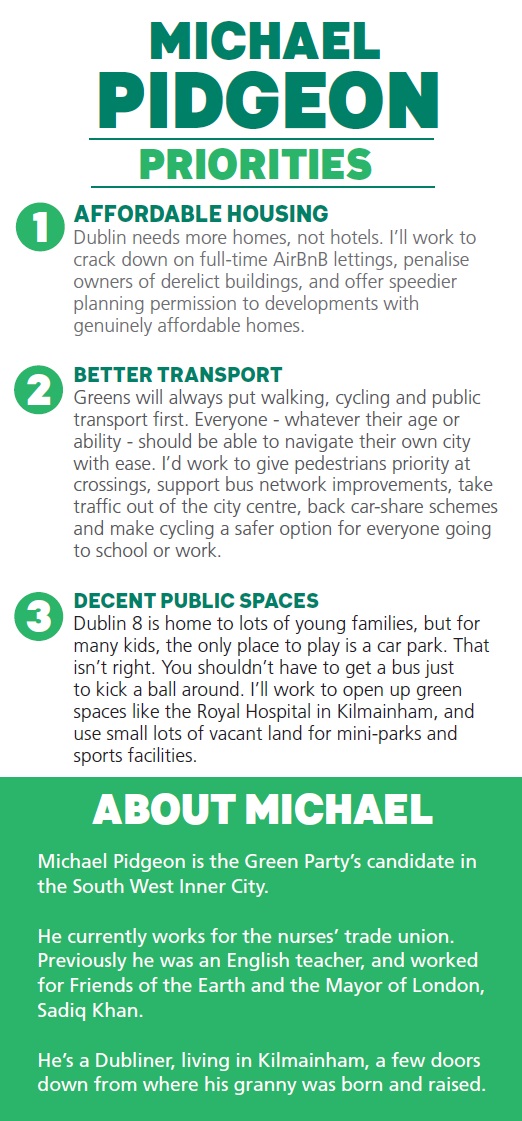 MICHAEL
PIDGEON
PRIORITIES

1
AFFORDABLE HOUSING
Dublin needs more homes, not hotels. I'll work to crack down on full-time AirBnB lettings, penalise owners of derelict buildings, and offer speedier planning permission to developments with genuinely affordable homes.

2
BETTER TRANSPORT
Greens will always put walking, cycling and public transport first. Everyone - whatever their age or ability - should be able to navigate their own city with ease. I'd work to give pedestrians priority at crossings, support bus network improvements, take traffic out of the city centre, back car-share schemes and make cycling a safer option for everyone going to school or work.

3
DECENT PUBLIC SPACES
Dublin 8 is home to lots of young families, but for many kids, the only place to play is a car park. That isn't right. You shouldn't have to get a bus just to kick a ball around. I'll work to open up green spaces like the Royal Hospital in Kilmainham, and use small lots of vacant land for mini-parks and sports facilities.

ABOUT MICHAEL

Michael Pidgeon is the Green Party's candidate in the South West Inner City.

He currently works for the nurses' trade union. Previously he was an English teacher, and worked for Friends of the Earth and the Mayor of London, Sadiq Khan.

He's a Dubliner, living in Kilmainham, a few doors down from where his granny was born and raised.